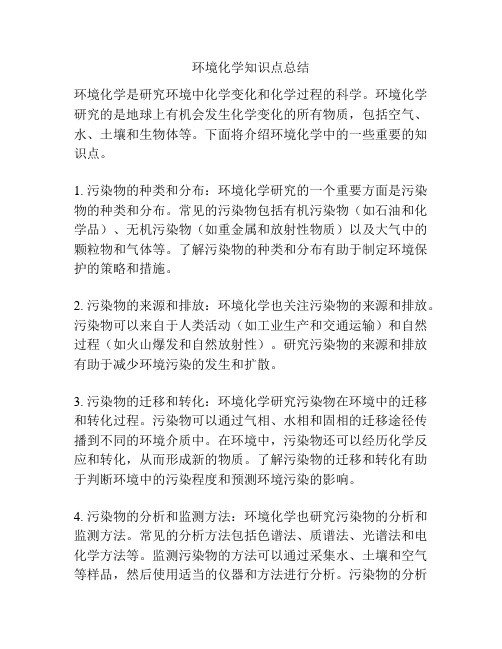 环境化学知识点总结

环境化学是研究环境中化学变化和化学过程的科学。环境化学研究的是地球上有机会发生化学变化的所有物质，包括空气、水、土壤和生物体等。下面将介绍环境化学中的一些重要的知识点。

1. 污染物的种类和分布：环境化学研究的一个重要方面是污染物的种类和分布。常见的污染物包括有机污染物（如石油和化学品）、无机污染物（如重金属和放射性物质）以及大气中的颗粒物和气体等。了解污染物的种类和分布有助于制定环境保护的策略和措施。

2. 污染物的来源和排放：环境化学也关注污染物的来源和排放。污染物可以来自于人类活动（如工业生产和交通运输）和自然过程（如火山爆发和自然放射性）。研究污染物的来源和排放有助于减少环境污染的发生和扩散。

3. 污染物的迁移和转化：环境化学研究污染物在环境中的迁移和转化过程。污染物可以通过气相、水相和固相的迁移途径传播到不同的环境介质中。在环境中，污染物还可以经历化学反应和转化，从而形成新的物质。了解污染物的迁移和转化有助于判断环境中的污染程度和预测环境污染的影响。

4. 污染物的分析和监测方法：环境化学也研究污染物的分析和监测方法。常见的分析方法包括色谱法、质谱法、光谱法和电化学方法等。监测污染物的方法可以通过采集水、土壤和空气等样品，然后使用适当的仪器和方法进行分析。污染物的分析